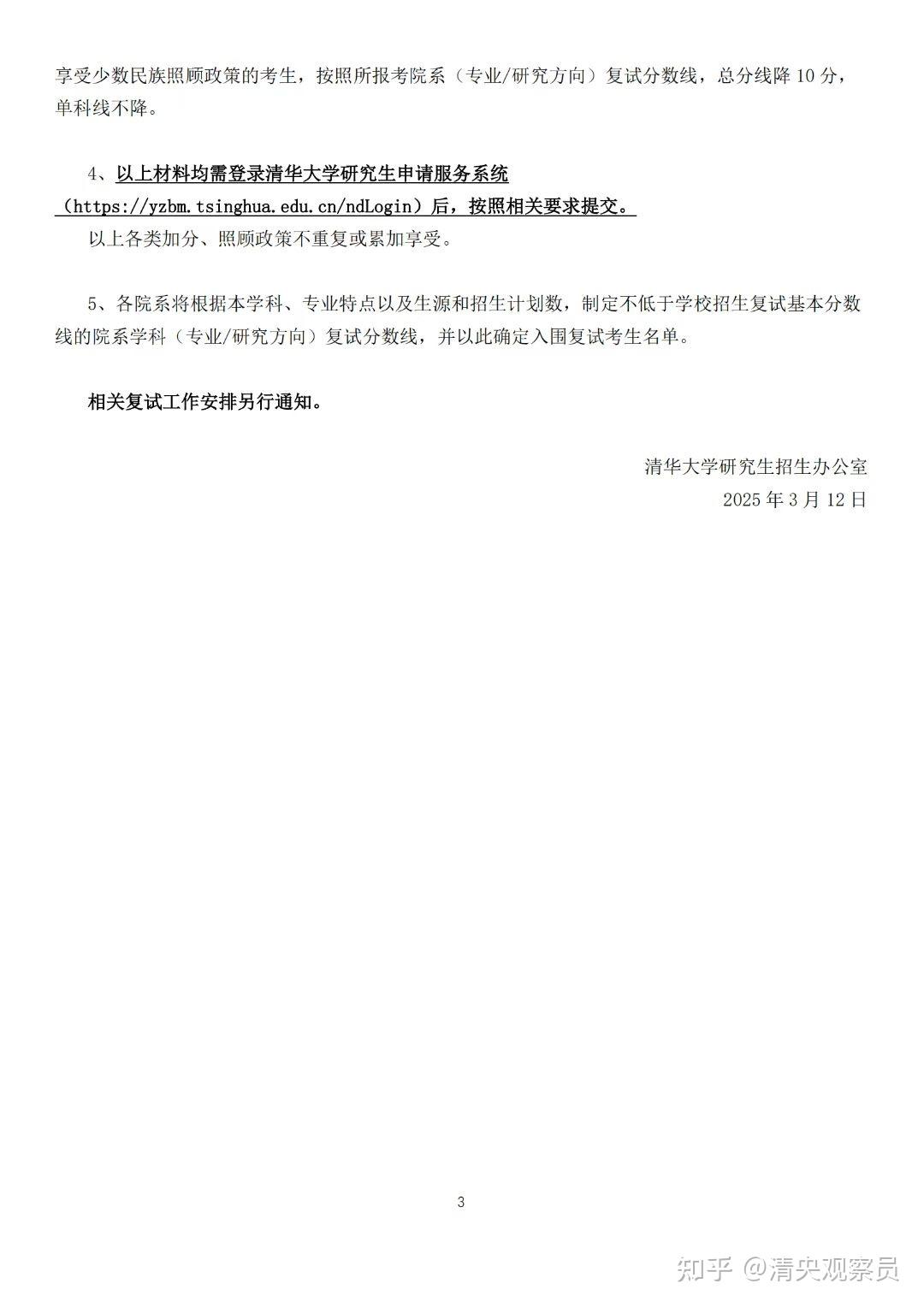 享受少数民族照顾政策的考生，按照所报考院系（专业/研究方向）复试分数线，总分线降 10 分，单科线不降。

4、以上材料均需登录清华大学研究生申请服务系统（https://yzbm.tsinghua.edu.cn/ndLogin）后，按照相关要求提交。

以上各类加分、照顾政策不重复或累加享受。

5、各院系将根据本学科、专业特点以及生源和招生计划数，制定不低于学校招生复试基本分数线的院系学科（专业/研究方向）复试分数线，并以此确定入围复试考生名单。

相关复试工作安排另行通知。

清华大学研究生招生办公室
2025 年 3 月 12 日

3

知乎 @清央观察员